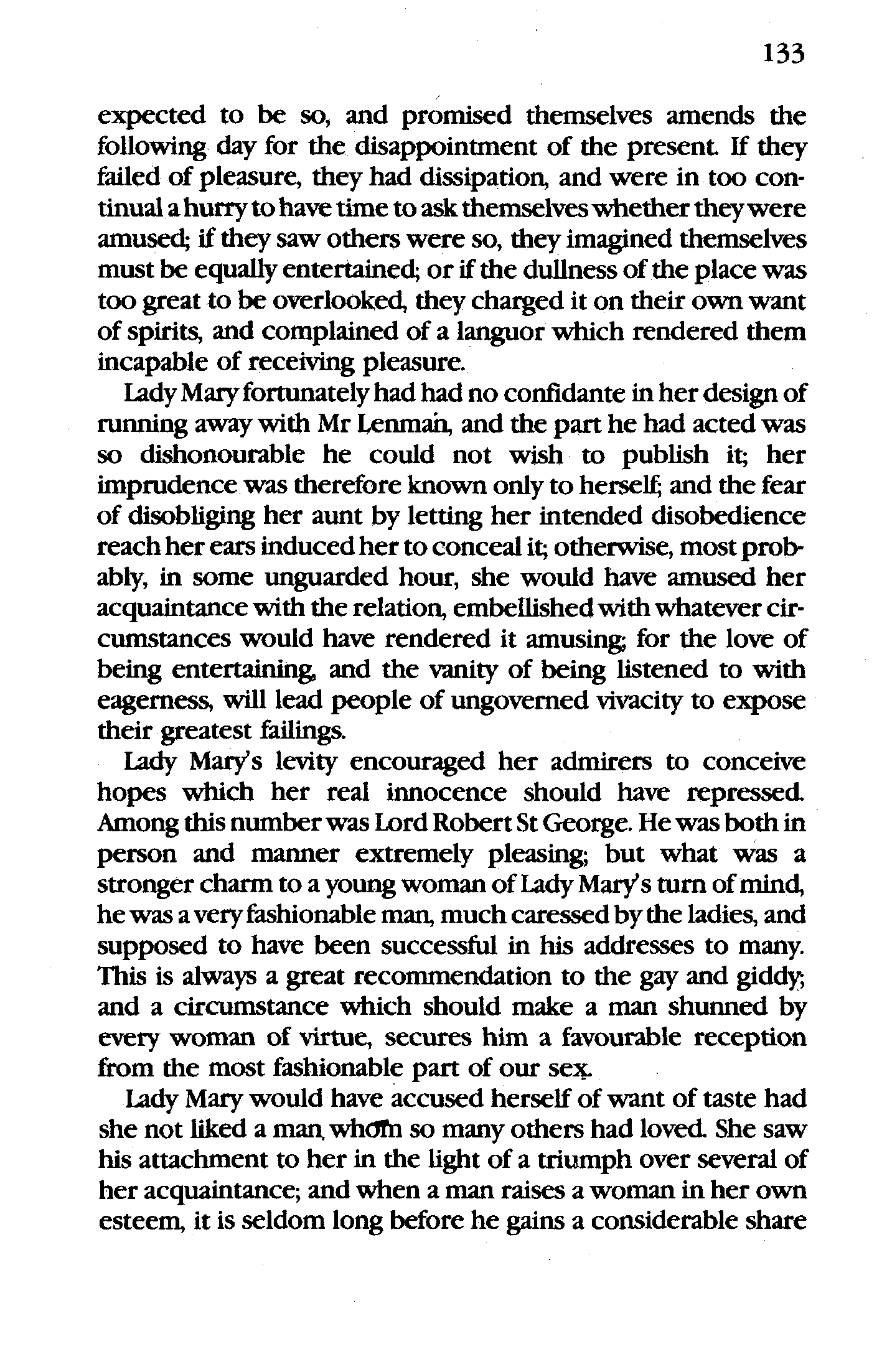 133

expected to be so, and promised themselves amends the following day for the disappointment of the present. If they failed of pleasure, they had dissipation, and were in too continual a hurry to have time to ask themselves whether they were amused; if they saw others were so, they imagined themselves must be equally entertained; or if the dullness of the place was too great to be overlooked, they charged it on their own want of spirits, and complained of a languor which rendered them incapable of receiving pleasure.

Lady Mary fortunately had had no confidante in her design of running away with Mr Lenman, and the part he had acted was so dishonourable he could not wish to publish it; her imprudence was therefore known only to herself; and the fear of disobliging her aunt by letting her intended disobedience reach her ears induced her to conceal it; otherwise, most probably, in some unguarded hour, she would have amused her acquaintance with the relation, embellished with whatever circumstances would have rendered it amusing; for the love of being entertaining, and the vanity of being listened to with eagerness, will lead people of ungoverned vivacity to expose their greatest failings.

Lady Mary's levity encouraged her admirers to conceive hopes which her real innocence should have repressed. Among this number was Lord Robert St George. He was both in person and manner extremely pleasing; but what was a stronger charm to a young woman of Lady Mary's turn of mind, he was a very fashionable man, much caressed by the ladies, and supposed to have been successful in his addresses to many. This is always a great recommendation to the gay and giddy; and a circumstance which should make a man shunned by every woman of virtue, secures him a favourable reception from the most fashionable part of our sex.

Lady Mary would have accused herself of want of taste had she not liked a man, whom so many others had loved. She saw his attachment to her in the light of a triumph over several of her acquaintance; and when a man raises a woman in her own esteem, it is seldom long before he gains a considerable share